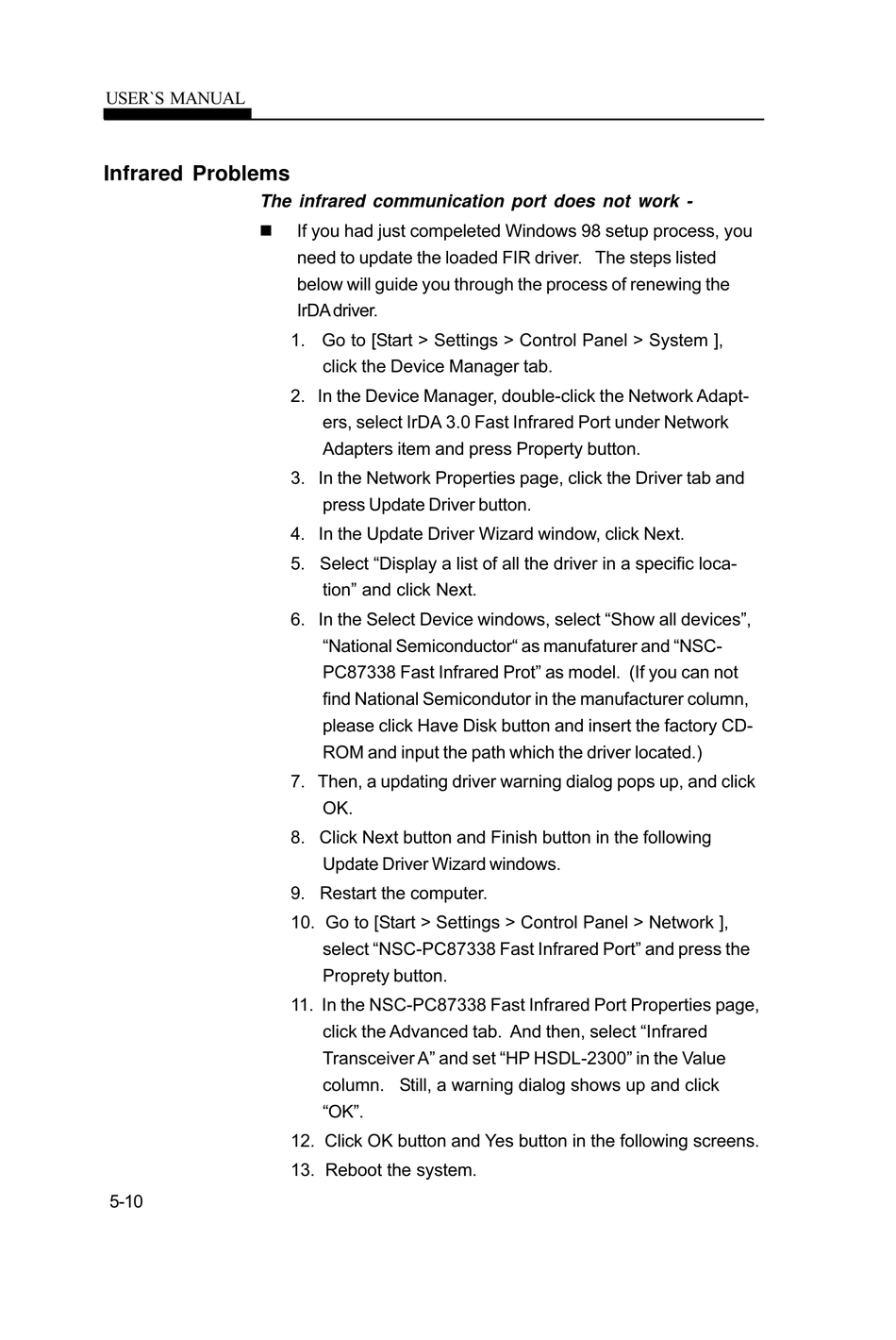 USER`S MANUAL

Infrared Problems

The infrared communication port does not work -

■ If you had just compeleted Windows 98 setup process, you need to update the loaded FIR driver. The steps listed below will guide you through the process of renewing the IrDA driver.

1. Go to [Start > Settings > Control Panel > System ], click the Device Manager tab.
2. In the Device Manager, double-click the Network Adapters, select IrDA 3.0 Fast Infrared Port under Network Adapters item and press Property button.
3. In the Network Properties page, click the Driver tab and press Update Driver button.
4. In the Update Driver Wizard window, click Next.
5. Select “Display a list of all the driver in a specific location” and click Next.
6. In the Select Device windows, select “Show all devices”, “National Semiconductor“ as manufaturer and “NSC-PC87338 Fast Infrared Prot” as model. (If you can not find National Semicondutor in the manufacturer column, please click Have Disk button and insert the factory CD-ROM and input the path which the driver located.)
7. Then, a updating driver warning dialog pops up, and click OK.
8. Click Next button and Finish button in the following Update Driver Wizard windows.
9. Restart the computer.
10. Go to [Start > Settings > Control Panel > Network ], select “NSC-PC87338 Fast Infrared Port” and press the Proprety button.
11. In the NSC-PC87338 Fast Infrared Port Properties page, click the Advanced tab. And then, select “Infrared Transceiver A” and set “HP HSDL-2300” in the Value column. Still, a warning dialog shows up and click “OK”.
12. Click OK button and Yes button in the following screens.
13. Reboot the system.

5-10